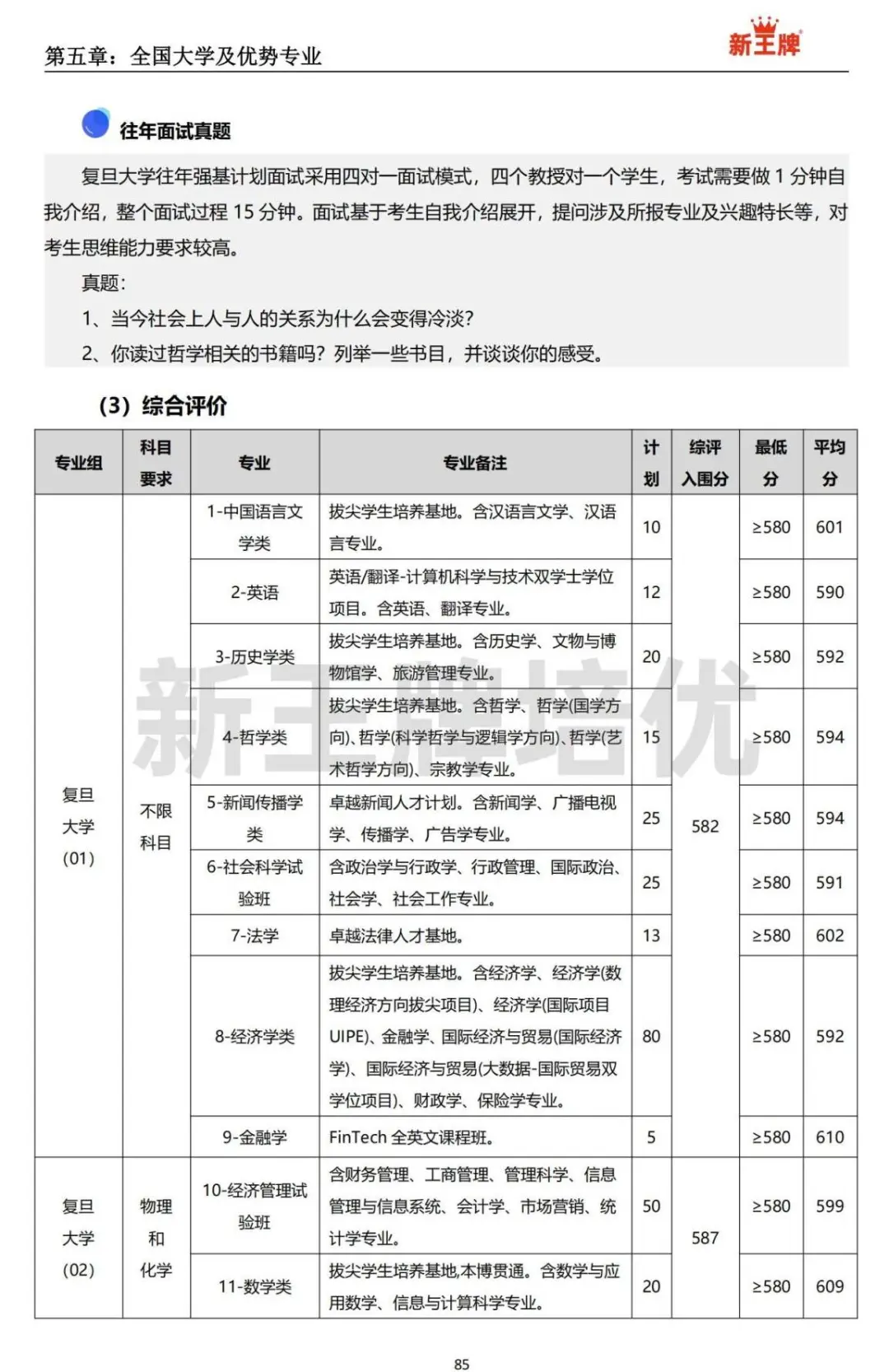 第五章：全国大学及优势专业

新王牌

往年面试真题

复旦大学往年强基计划面试采用四对一面试模式，四个教授对一个学生，考试需要做 1 分钟自我介绍，整个面试过程 15 分钟。面试基于考生自我介绍展开，提问涉及所报专业及兴趣特长等，对考生思维能力要求较高。

真题：

1、当今社会上人与人的关系为什么会变得冷淡？

2、你读过哲学相关的书籍吗？列举一些书目，并谈谈你的感受。

（3）综合评价

| 专业组 | 科目要求 | 专业 | 专业备注 | 计划 | 综评入围分 | 最低分 | 平均分 |
|---|---|---|---|---|---|---|---|
| 复旦大学(01) | 不限科目 | 1-中国语言文学类 | 拔尖学生培养基地。含汉语言文学、汉语言专业。 | 10 | 582 | ≥580 | 601 |
| | | 2-英语 | 英语/翻译-计算机科学与技术双学士学位项目。含英语、翻译专业。 | 12 | | ≥580 | 590 |
| | | 3-历史学类 | 拔尖学生培养基地。含历史学、文物与博物馆学、旅游管理专业。 | 20 | | ≥580 | 592 |
| | | 4-哲学类 | 拔尖学生培养基地。含哲学、哲学(国学方向)、哲学(科学哲学与逻辑学方向)、哲学(艺术哲学方向)、宗教学专业。 | 15 | | ≥580 | 594 |
| | | 5-新闻传播学类 | 卓越新闻人才计划。含新闻学、广播电视学、传播学、广告学专业。 | 25 | | ≥580 | 594 |
| | | 6-社会科学试验班 | 含政治学与行政学、行政管理、国际政治、社会学、社会工作专业。 | 25 | | ≥580 | 591 |
| | | 7-法学 | 卓越法律人才基地。 | 13 | | ≥580 | 602 |
| | | 8-经济学类 | 拔尖学生培养基地。含经济学、经济学(数理经济方向拔尖项目)、经济学(国际项目UIPE)、金融学、国际经济与贸易(国际经济学)、国际经济与贸易(大数据-国际贸易双学位项目)、财政学、保险学专业。 | 80 | | ≥580 | 592 |
| | | 9-金融学 | FinTech 全英文课程班。 | 5 | | ≥580 | 610 |
| 复旦大学(02) | 物理和化学 | 10-经济管理试验班 | 含财务管理、工商管理、管理科学、信息管理与信息系统、会计学、市场营销、统计学专业。 | 50 | 587 | ≥580 | 599 |
| | | 11-数学类 | 拔尖学生培养基地,本博贯通。含数学与应用数学、信息与计算科学专业。 | 20 | | ≥580 | 609 |

新王牌培优

85